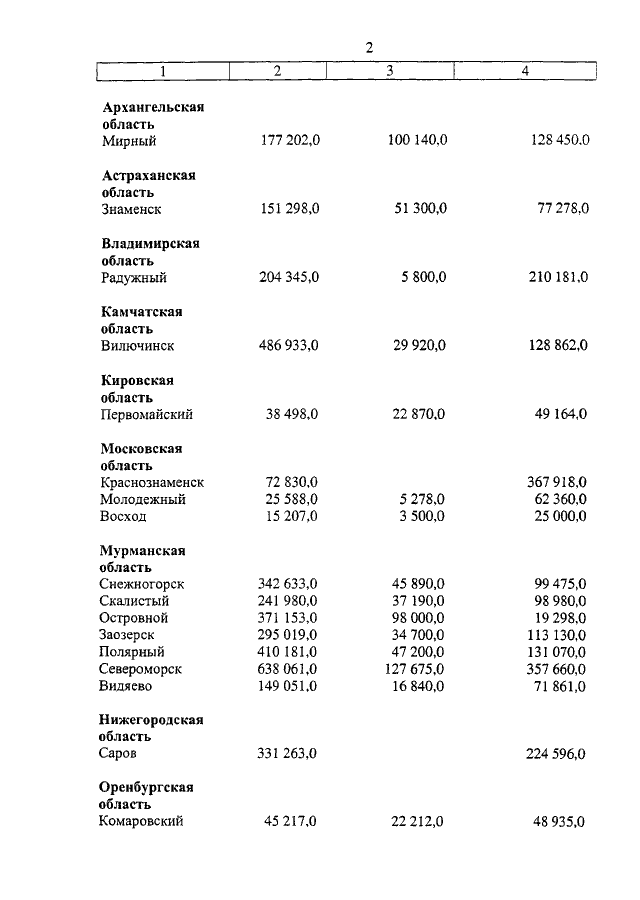 2

| 1 | 2 | 3 | 4 |
|---|---|---|---|
| **Архангельская область** | | | |
| Мирный | 177 202,0 | 100 140,0 | 128 450,0 |
| **Астраханская область** | | | |
| Знаменск | 151 298,0 | 51 300,0 | 77 278,0 |
| **Владимирская область** | | | |
| Радужный | 204 345,0 | 5 800,0 | 210 181,0 |
| **Камчатская область** | | | |
| Вилючинск | 486 933,0 | 29 920,0 | 128 862,0 |
| **Кировская область** | | | |
| Первомайский | 38 498,0 | 22 870,0 | 49 164,0 |
| **Московская область** | | | |
| Краснознаменск | 72 830,0 | | 367 918,0 |
| Молодежный | 25 588,0 | 5 278,0 | 62 360,0 |
| Восход | 15 207,0 | 3 500,0 | 25 000,0 |
| **Мурманская область** | | | |
| Снежногорск | 342 633,0 | 45 890,0 | 99 475,0 |
| Скалистый | 241 980,0 | 37 190,0 | 98 980,0 |
| Островной | 371 153,0 | 98 000,0 | 19 298,0 |
| Заозерск | 295 019,0 | 34 700,0 | 113 130,0 |
| Полярный | 410 181,0 | 47 200,0 | 131 070,0 |
| Североморск | 638 061,0 | 127 675,0 | 357 660,0 |
| Видяево | 149 051,0 | 16 840,0 | 71 861,0 |
| **Нижегородская область** | | | |
| Саров | 331 263,0 | | 224 596,0 |
| **Оренбургская область** | | | |
| Комаровский | 45 217,0 | 22 212,0 | 48 935,0 |